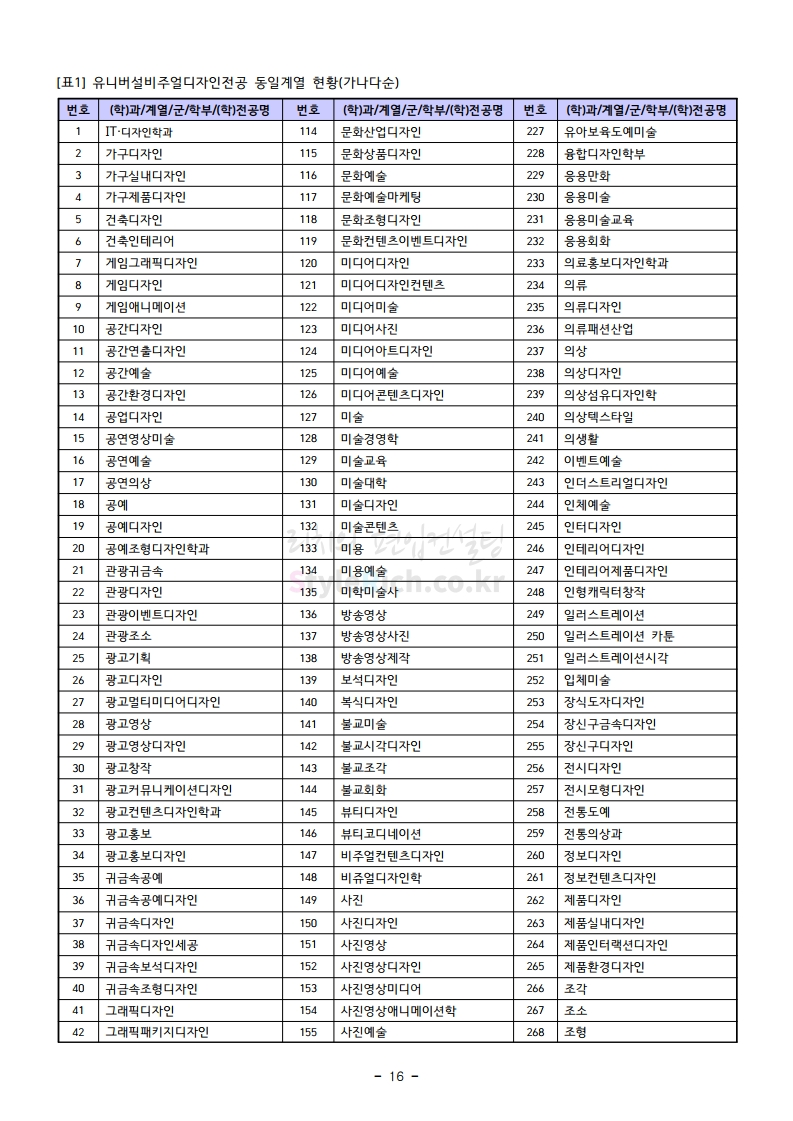 [표1] 유니버설비주얼디자인전공 동일계열 현황(가나다순)

| 번호 | (학)과/계열/군/학부/(학)전공명 | 번호 | (학)과/계열/군/학부/(학)전공명 | 번호 | (학)과/계열/군/학부/(학)전공명 |
|---|---|---|---|---|---|
| 1 | IT·디자인학과 | 114 | 문화산업디자인 | 227 | 유아보육도예미술 |
| 2 | 가구디자인 | 115 | 문화상품디자인 | 228 | 융합디자인학부 |
| 3 | 가구실내디자인 | 116 | 문화예술 | 229 | 응용만화 |
| 4 | 가구제품디자인 | 117 | 문화예술마케팅 | 230 | 응용미술 |
| 5 | 건축디자인 | 118 | 문화조형디자인 | 231 | 응용미술교육 |
| 6 | 건축인테리어 | 119 | 문화컨텐츠이벤트디자인 | 232 | 응용회화 |
| 7 | 게임그래픽디자인 | 120 | 미디어디자인 | 233 | 의료홍보디자인학과 |
| 8 | 게임디자인 | 121 | 미디어디자인컨텐츠 | 234 | 의류 |
| 9 | 게임애니메이션 | 122 | 미디어미술 | 235 | 의류디자인 |
| 10 | 공간디자인 | 123 | 미디어사진 | 236 | 의류패션산업 |
| 11 | 공간연출디자인 | 124 | 미디어아트디자인 | 237 | 의상 |
| 12 | 공간예술 | 125 | 미디어예술 | 238 | 의상디자인 |
| 13 | 공간환경디자인 | 126 | 미디어콘텐츠디자인 | 239 | 의상섬유디자인학 |
| 14 | 공업디자인 | 127 | 미술 | 240 | 의상텍스타일 |
| 15 | 공연영상미술 | 128 | 미술경영학 | 241 | 의생활 |
| 16 | 공연예술 | 129 | 미술교육 | 242 | 이벤트예술 |
| 17 | 공연의상 | 130 | 미술대학 | 243 | 인더스트리얼디자인 |
| 18 | 공예 | 131 | 미술디자인 | 244 | 인체예술 |
| 19 | 공예디자인 | 132 | 미술콘텐츠 | 245 | 인터디자인 |
| 20 | 공예조형디자인학과 | 133 | 미용 | 246 | 인테리어디자인 |
| 21 | 관광귀금속 | 134 | 미용예술 | 247 | 인테리어제품디자인 |
| 22 | 관광디자인 | 135 | 미학미술사 | 248 | 인형캐릭터창작 |
| 23 | 관광이벤트디자인 | 136 | 방송영상 | 249 | 일러스트레이션 |
| 24 | 관광조소 | 137 | 방송영상사진 | 250 | 일러스트레이션 카툰 |
| 25 | 광고기획 | 138 | 방송영상제작 | 251 | 일러스트레이션시각 |
| 26 | 광고디자인 | 139 | 보석디자인 | 252 | 입체미술 |
| 27 | 광고멀티미디어디자인 | 140 | 복식디자인 | 253 | 장식도자디자인 |
| 28 | 광고영상 | 141 | 불교미술 | 254 | 장신구금속디자인 |
| 29 | 광고영상디자인 | 142 | 불교시각디자인 | 255 | 장신구디자인 |
| 30 | 광고창작 | 143 | 불교조각 | 256 | 전시디자인 |
| 31 | 광고커뮤니케이션디자인 | 144 | 불교회화 | 257 | 전시모형디자인 |
| 32 | 광고컨텐츠디자인학과 | 145 | 뷰티디자인 | 258 | 전통도예 |
| 33 | 광고홍보 | 146 | 뷰티코디네이션 | 259 | 전통의상과 |
| 34 | 광고홍보디자인 | 147 | 비주얼컨텐츠디자인 | 260 | 정보디자인 |
| 35 | 귀금속공예 | 148 | 비쥬얼디자인학 | 261 | 정보컨텐츠디자인 |
| 36 | 귀금속공예디자인 | 149 | 사진 | 262 | 제품디자인 |
| 37 | 귀금속디자인 | 150 | 사진디자인 | 263 | 제품실내디자인 |
| 38 | 귀금속디자인세공 | 151 | 사진영상 | 264 | 제품인터랙션디자인 |
| 39 | 귀금속보석디자인 | 152 | 사진영상디자인 | 265 | 제품환경디자인 |
| 40 | 귀금속조형디자인 | 153 | 사진영상미디어 | 266 | 조각 |
| 41 | 그래픽디자인 | 154 | 사진영상애니메이션학 | 267 | 조소 |
| 42 | 그래픽패키지디자인 | 155 | 사진예술 | 268 | 조형 |

- 16 -